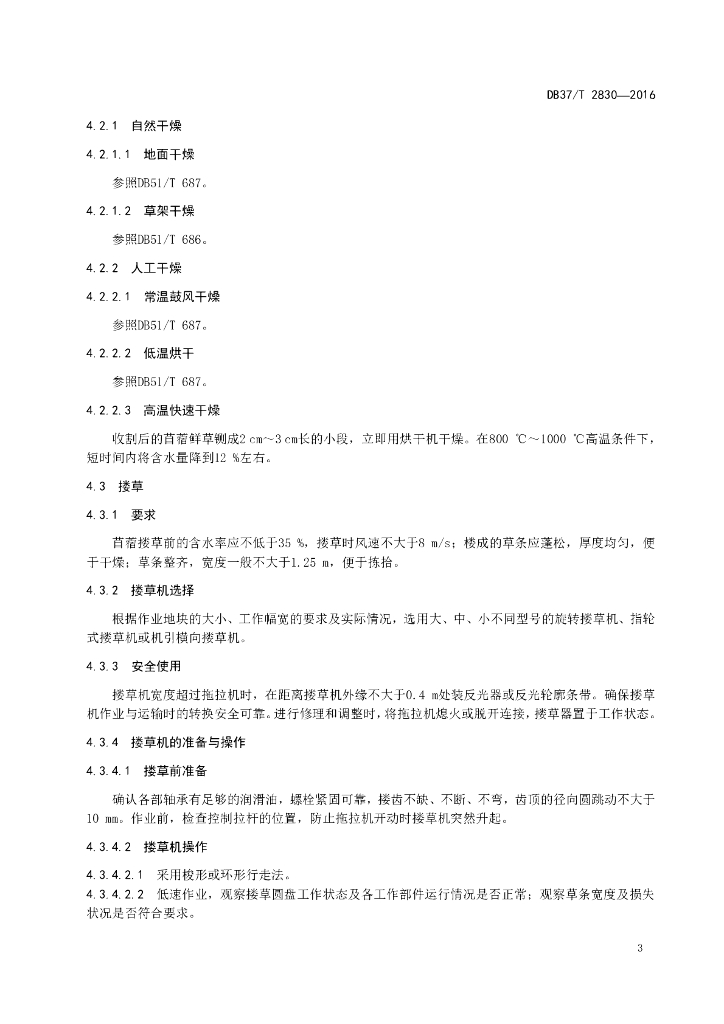 DB37/T 2830—2016

4.2.1 自然干燥

4.2.1.1 地面干燥

参照DB51/T 687。

4.2.1.2 草架干燥

参照DB51/T 686。

4.2.2 人工干燥

4.2.2.1 常温鼓风干燥

参照DB51/T 687。

4.2.2.2 低温烘干

参照DB51/T 687。

4.2.2.3 高温快速干燥

收割后的苜蓿鲜草铡成2 cm～3 cm长的小段，立即用烘干机干燥。在800 ℃～1000 ℃高温条件下，短时间内将含水量降到12 %左右。

4.3 搂草

4.3.1 要求

苜蓿搂草前的含水率应不低于35 %，搂草时风速不大于8 m/s；搂成的草条应蓬松，厚度均匀，便于干燥；草条整齐，宽度一般不大于1.25 m，便于拣拾。

4.3.2 搂草机选择

根据作业地块的大小、工作幅宽的要求及实际情况，选用大、中、小不同型号的旋转搂草机、指轮式搂草机或机引横向搂草机。

4.3.3 安全使用

搂草机宽度超过拖拉机时，在距离搂草机外缘不大于0.4 m处装反光器或反光轮廓条带。确保搂草机作业与运输时的转换安全可靠。进行修理和调整时，将拖拉机熄火或脱开连接，搂草器置于工作状态。

4.3.4 搂草机的准备与操作

4.3.4.1 搂草前准备

确认各部轴承有足够的润滑油，螺栓紧固可靠，搂齿不缺、不断、不弯，齿顶的径向圆跳动不大于10 mm。作业前，检查控制拉杆的位置，防止拖拉机开动时搂草机突然升起。

4.3.4.2 搂草机操作

4.3.4.2.1 采用梭形或环形行走法。

4.3.4.2.2 低速作业，观察搂草圆盘工作状态及各工作部件运行情况是否正常；观察草条宽度及损失状况是否符合要求。

3